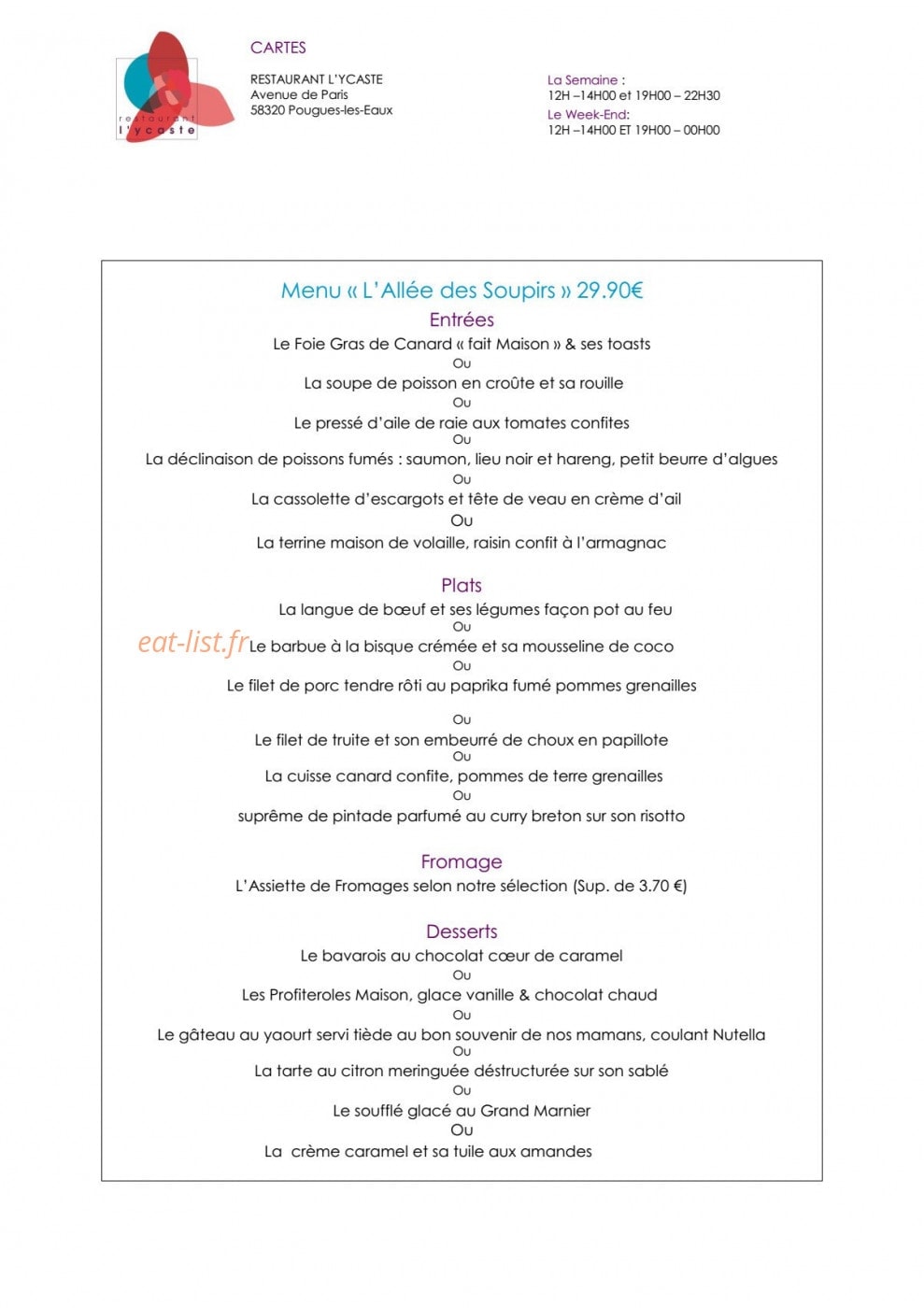 restaurant
l'ycaste

CARTES

RESTAURANT L'YCASTE
Avenue de Paris
58320 Pougues-les-Eaux

La Semaine :
12H –14H00 et 19H00 – 22H30
Le Week-End:
12H –14H00 ET 19H00 – 00H00

Menu « L'Allée des Soupirs » 29.90€

Entrées
Le Foie Gras de Canard « fait Maison » & ses toasts
Ou
La soupe de poisson en croûte et sa rouille
Ou
Le pressé d'aile de raie aux tomates confites
Ou
La déclinaison de poissons fumés : saumon, lieu noir et hareng, petit beurre d'algues
Ou
La cassolette d'escargots et tête de veau en crème d'ail
Ou
La terrine maison de volaille, raisin confit à l'armagnac

Plats
La langue de bœuf et ses légumes façon pot au feu
Ou
Le barbue à la bisque crémée et sa mousseline de coco
Ou
Le filet de porc tendre rôti au paprika fumé pommes grenailles
Ou
Le filet de truite et son embeurré de choux en papillote
Ou
La cuisse canard confite, pommes de terre grenailles
Ou
suprême de pintade parfumé au curry breton sur son risotto

Fromage
L'Assiette de Fromages selon notre sélection (Sup. de 3.70 €)

Desserts
Le bavarois au chocolat cœur de caramel
Ou
Les Profiteroles Maison, glace vanille & chocolat chaud
Ou
Le gâteau au yaourt servi tiède au bon souvenir de nos mamans, coulant Nutella
Ou
La tarte au citron meringuée déstructurée sur son sablé
Ou
Le soufflé glacé au Grand Marnier
Ou
La crème caramel et sa tuile aux amandes

eat-list.fr